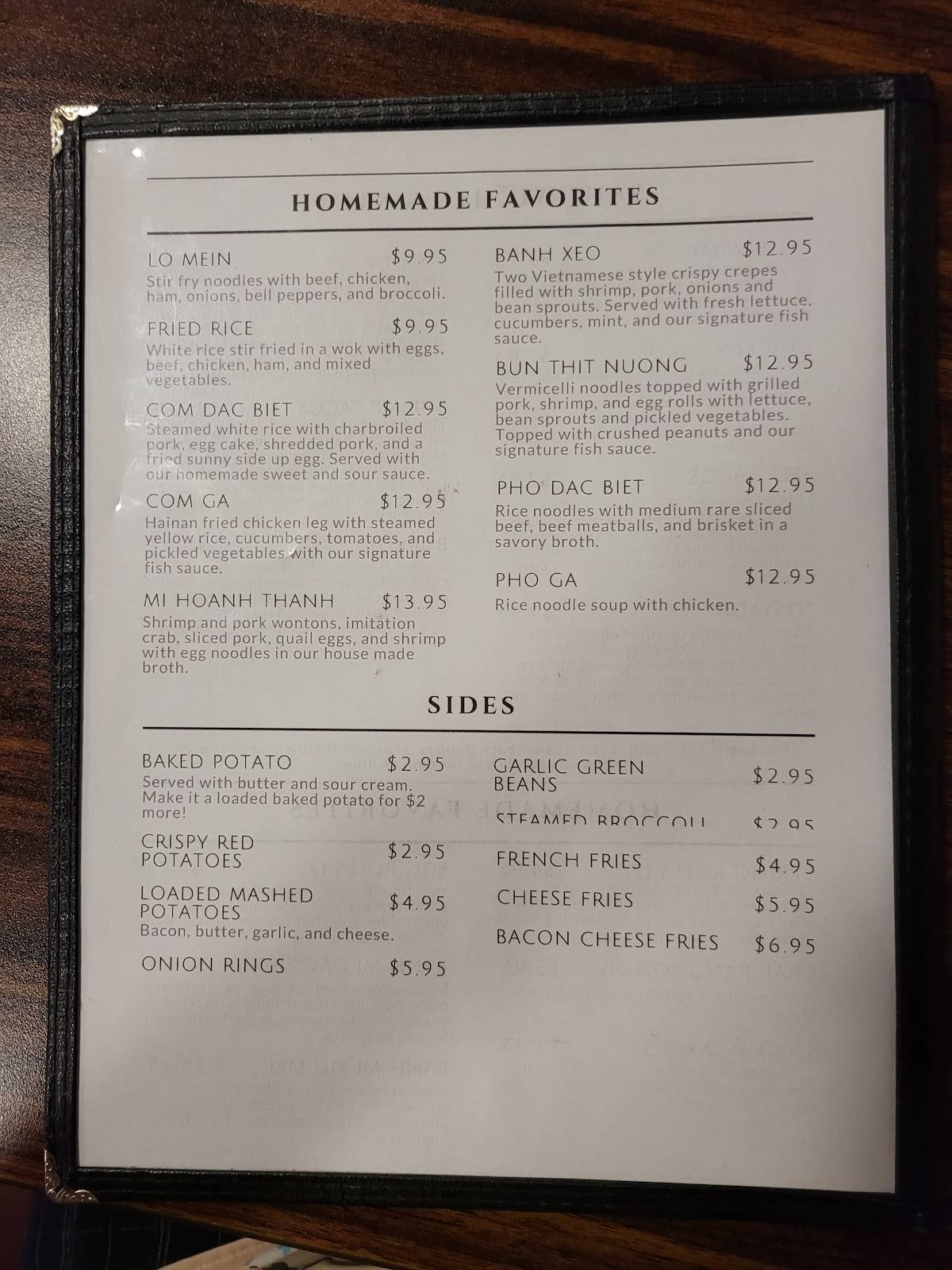 HOMEMADE FAVORITES

LO MEIN $9.95
Stir fry noodles with beef, chicken, ham, onions, bell peppers, and broccoli.

FRIED RICE $9.95
White rice stir fried in a wok with eggs, beef, chicken, ham, and mixed vegetables.

COM DAC BIET $12.95
Steamed white rice with charbroiled pork, egg cake, shredded pork, and a fried sunny side up egg. Served with our homemade sweet and sour sauce.

COM GA $12.95
Hainan fried chicken leg with steamed yellow rice, cucumbers, tomatoes, and pickled vegetables with our signature fish sauce.

MI HOANH THANH $13.95
Shrimp and pork wontons, imitation crab, sliced pork, quail eggs, and shrimp with egg noodles in our house made broth.

BANH XEO $12.95
Two Vietnamese style crispy crepes filled with shrimp, pork, onions and bean sprouts. Served with fresh lettuce, cucumbers, mint, and our signature fish sauce.

BUN THIT NUONG $12.95
Vermicelli noodles topped with grilled pork, shrimp, and egg rolls with lettuce, bean sprouts and pickled vegetables. Topped with crushed peanuts and our signature fish sauce.

PHO DAC BIET $12.95
Rice noodles with medium rare sliced beef, beef meatballs, and brisket in a savory broth.

PHO GA $12.95
Rice noodle soup with chicken.

SIDES

BAKED POTATO $2.95
Served with butter and sour cream. Make it a loaded baked potato for $2 more!

CRISPY RED POTATOES $2.95

LOADED MASHED POTATOES $4.95
Bacon, butter, garlic, and cheese.

ONION RINGS $5.95

GARLIC GREEN BEANS $2.95

STEAMED BROCCOLI $2.95

FRENCH FRIES $4.95

CHEESE FRIES $5.95

BACON CHEESE FRIES $6.95